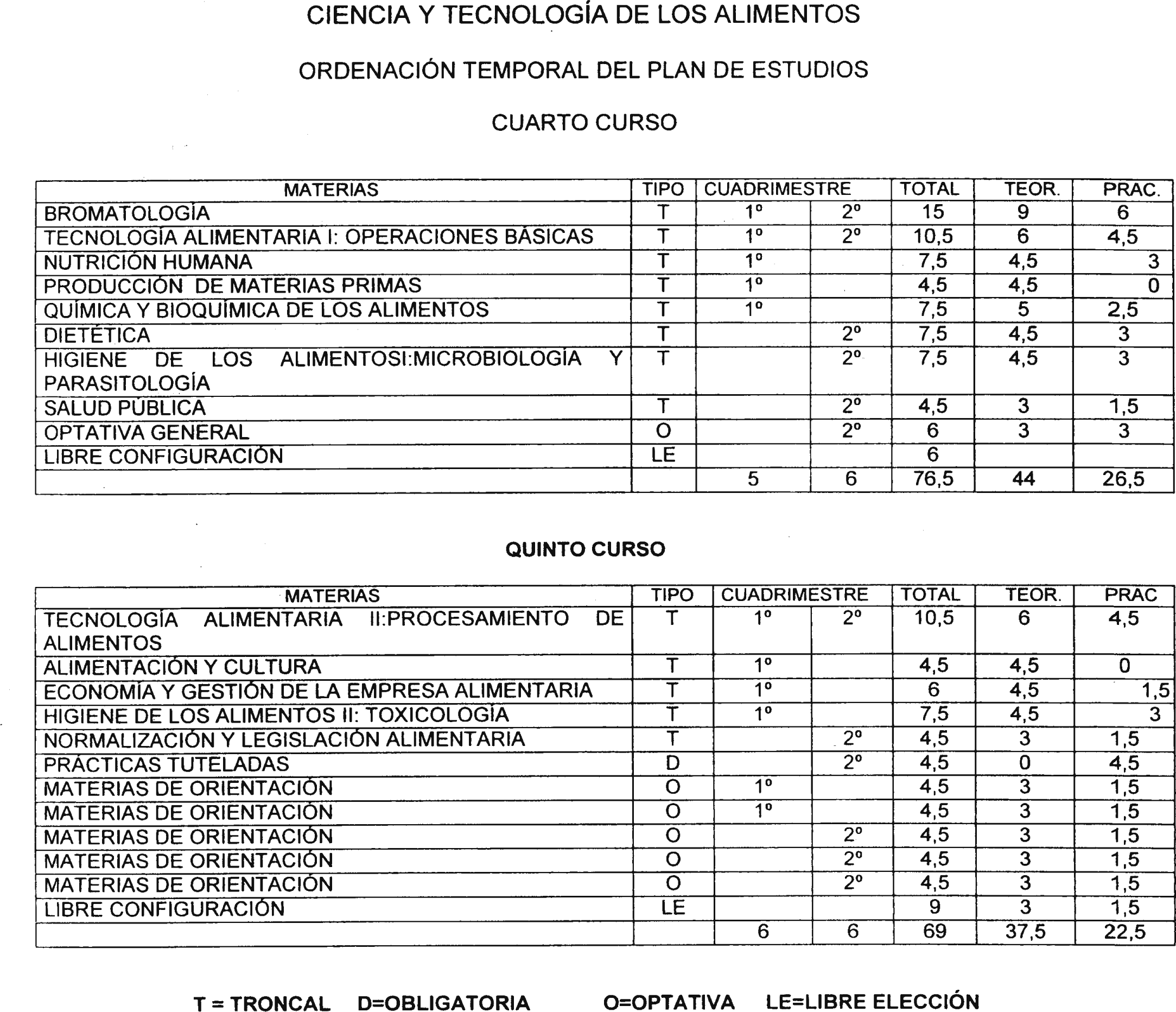 CIENCIA Y TECNOLOGÍA DE LOS ALIMENTOS

ORDENACIÓN TEMPORAL DEL PLAN DE ESTUDIOS

CUARTO CURSO

| MATERIAS | TIPO | CUADRIMESTRE | | TOTAL | TEOR. | PRAC. |
|---|---|---|---|---|---|---|
| BROMATOLOGÍA | T | 1º | 2º | 15 | 9 | 6 |
| TECNOLOGÍA ALIMENTARIA I: OPERACIONES BÁSICAS | T | 1º | 2º | 10,5 | 6 | 4,5 |
| NUTRICIÓN HUMANA | T | 1º | | 7,5 | 4,5 | 3 |
| PRODUCCIÓN DE MATERIAS PRIMAS | T | 1º | | 4,5 | 4,5 | 0 |
| QUÍMICA Y BIOQUÍMICA DE LOS ALIMENTOS | T | 1º | | 7,5 | 5 | 2,5 |
| DIETÉTICA | T | | 2º | 7,5 | 4,5 | 3 |
| HIGIENE DE LOS ALIMENTOSI:MICROBIOLOGÍA Y PARASITOLOGÍA | T | | 2º | 7,5 | 4,5 | 3 |
| SALUD PÚBLICA | T | | 2º | 4,5 | 3 | 1,5 |
| OPTATIVA GENERAL | O | | 2º | 6 | 3 | 3 |
| LIBRE CONFIGURACIÓN | LE | | | 6 | | |
| | | 5 | 6 | 76,5 | 44 | 26,5 |

QUINTO CURSO

| MATERIAS | TIPO | CUADRIMESTRE | | TOTAL | TEOR. | PRAC |
|---|---|---|---|---|---|---|
| TECNOLOGÍA ALIMENTARIA II:PROCESAMIENTO DE ALIMENTOS | T | 1º | 2º | 10,5 | 6 | 4,5 |
| ALIMENTACIÓN Y CULTURA | T | 1º | | 4,5 | 4,5 | 0 |
| ECONOMÍA Y GESTIÓN DE LA EMPRESA ALIMENTARIA | T | 1º | | 6 | 4,5 | 1,5 |
| HIGIENE DE LOS ALIMENTOS II: TOXICOLOGÍA | T | 1º | | 7,5 | 4,5 | 3 |
| NORMALIZACIÓN Y LEGISLACIÓN ALIMENTARIA | T | | 2º | 4,5 | 3 | 1,5 |
| PRÁCTICAS TUTELADAS | D | | 2º | 4,5 | 0 | 4,5 |
| MATERIAS DE ORIENTACIÓN | O | 1º | | 4,5 | 3 | 1,5 |
| MATERIAS DE ORIENTACIÓN | O | 1º | | 4,5 | 3 | 1,5 |
| MATERIAS DE ORIENTACIÓN | O | | 2º | 4,5 | 3 | 1,5 |
| MATERIAS DE ORIENTACIÓN | O | | 2º | 4,5 | 3 | 1,5 |
| MATERIAS DE ORIENTACIÓN | O | | 2º | 4,5 | 3 | 1,5 |
| LIBRE CONFIGURACIÓN | LE | | | 9 | 3 | 1,5 |
| | | 6 | 6 | 69 | 37,5 | 22,5 |

T = TRONCAL D=OBLIGATORIA O=OPTATIVA LE=LIBRE ELECCIÓN